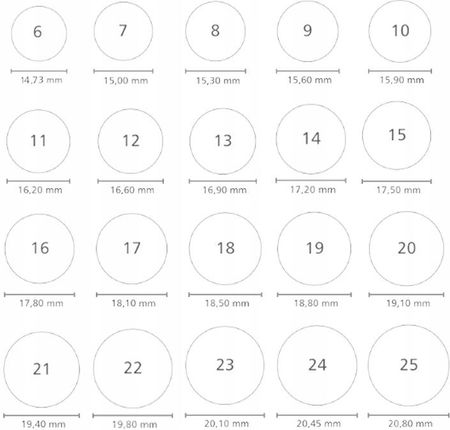 6
14,73 mm

7
15,00 mm

8
15,30 mm

9
15,60 mm

10
15,90 mm

11
16,20 mm

12
16,60 mm

13
16,90 mm

14
17,20 mm

15
17,50 mm

16
17,80 mm

17
18,10 mm

18
18,50 mm

19
18,80 mm

20
19,10 mm

21
19,40 mm

22
19,80 mm

23
20,10 mm

24
20,45 mm

25
20,80 mm